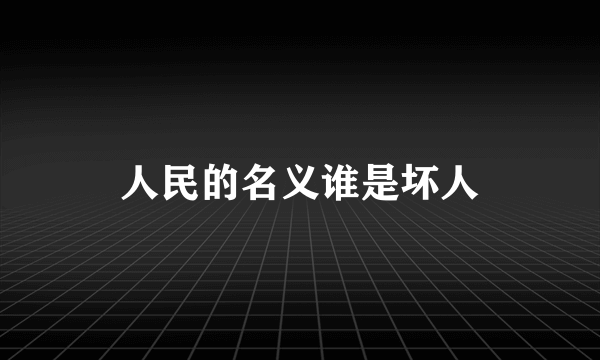 人民的名义谁是坏人